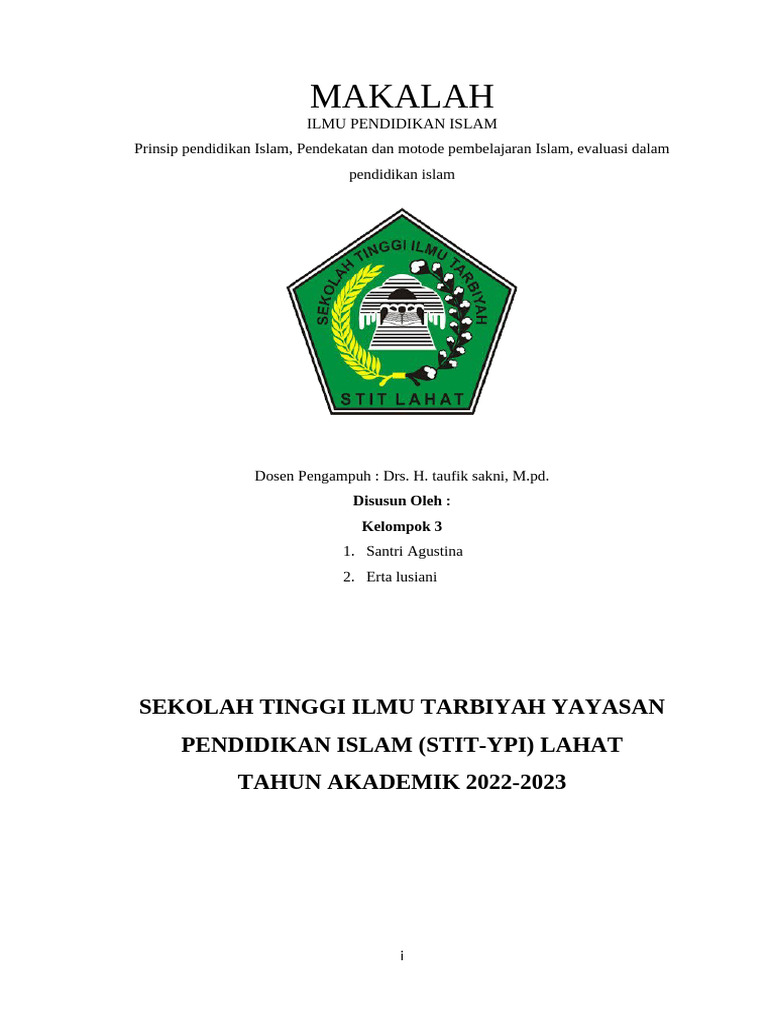 MAKALAH

ILMU PENDIDIKAN ISLAM

Prinsip pendidikan Islam, Pendekatan dan motode pembelajaran Islam, evaluasi dalam pendidikan islam

SEKOLAH TINGGI ILMU TARBIYAH

STIT LAHAT

Dosen Pengampuh : Drs. H. taufik sakni, M.pd.

Disusun Oleh :

Kelompok 3

1. Santri Agustina
2. Erta lusiani

SEKOLAH TINGGI ILMU TARBIYAH YAYASAN

PENDIDIKAN ISLAM (STIT-YPI) LAHAT

TAHUN AKADEMIK 2022-2023

i